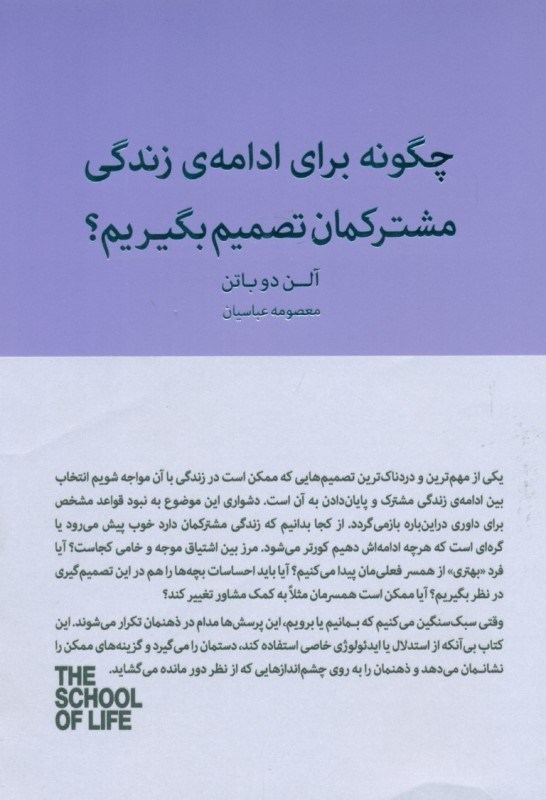 چگونه برای ادامه‌ی زندگی مشترکمان تصمیم بگیریم؟

آلن دو باتن

معصومه عباسیان

یکی از مهم‌ترین و دردناک‌ترین تصمیم‌هایی که ممکن است در زندگی با آن مواجه شویم انتخاب بین ادامه‌ی زندگی مشترک و پایان‌دادن به آن است. دشواری این موضوع به نبود قواعد مشخص برای داوری دراین‌باره بازمی‌گردد. از کجا بدانیم که زندگی مشترکمان دارد خوب پیش می‌رود یا گره‌ای است که هرچه ادامه‌اش دهیم کورتر می‌شود. مرز بین اشتیاق موجه و خامی کجاست؟ آیا فرد «بهتری» از همسر فعلی‌مان پیدا می‌کنیم؟ آیا باید احساسات بچه‌ها را هم در این تصمیم‌گیری در نظر بگیریم؟ آیا ممکن است همسرمان مثلاً به کمک مشاور تغییر کند؟

وقتی سبک‌سنگین می‌کنیم که بمانیم یا برویم، این پرسش‌ها مدام در ذهنمان تکرار می‌شوند. این کتاب بی‌آنکه از استدلال یا ایدئولوژی خاصی استفاده کند، دستمان را می‌گیرد و گزینه‌های ممکن را نشانمان می‌دهد و ذهنمان را به روی چشم‌اندازهایی که از نظر دور مانده می‌گشاید.

THE SCHOOL OF LIFE